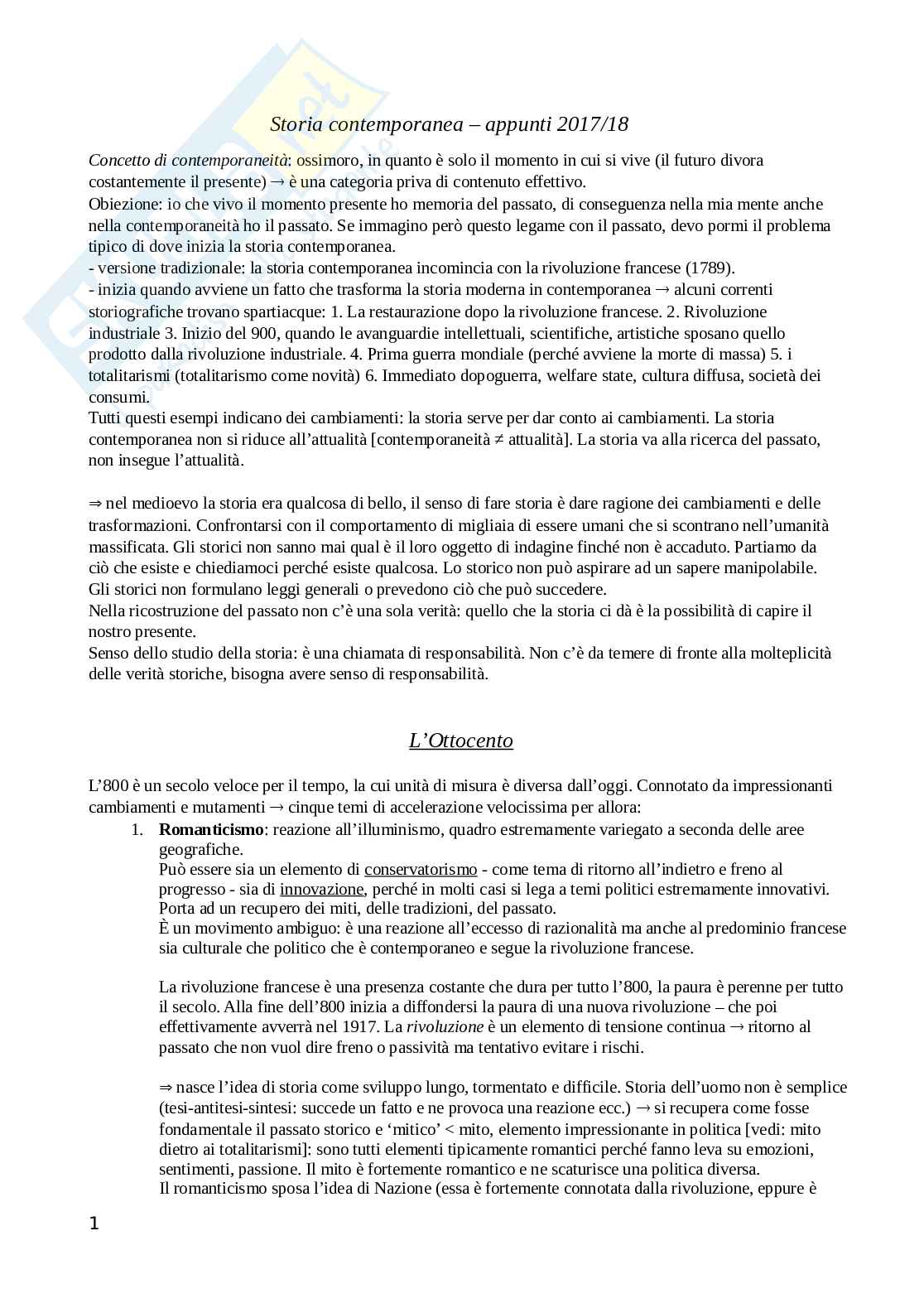 Storia contemporanea – appunti 2017/18

Concetto di contemporaneità: ossimoro, in quanto è solo il momento in cui si vive (il futuro divora costantemente il presente) → è una categoria priva di contenuto effettivo.
Obiezione: io che vivo il momento presente ho memoria del passato, di conseguenza nella mia mente anche nella contemporaneità ho il passato. Se immagino però questo legame con il passato, devo pormi il problema tipico di dove inizia la storia contemporanea.
- versione tradizionale: la storia contemporanea incomincia con la rivoluzione francese (1789).
- inizia quando avviene un fatto che trasforma la storia moderna in contemporanea → alcuni correnti storiografiche trovano spartiacque: 1. La restaurazione dopo la rivoluzione francese. 2. Rivoluzione industriale 3. Inizio del 900, quando le avanguardie intellettuali, scientifiche, artistiche sposano quello prodotto dalla rivoluzione industriale. 4. Prima guerra mondiale (perché avviene la morte di massa) 5. i totalitarismi (totalitarismo come novità) 6. Immediato dopoguerra, welfare state, cultura diffusa, società dei consumi.
Tutti questi esempi indicano dei cambiamenti: la storia serve per dar conto ai cambiamenti. La storia contemporanea non si riduce all'attualità [contemporaneità ≠ attualità]. La storia va alla ricerca del passato, non insegue l'attualità.

⇒ nel medioevo la storia era qualcosa di bello, il senso di fare storia è dare ragione dei cambiamenti e delle trasformazioni. Confrontarsi con il comportamento di migliaia di essere umani che si scontrano nell'umanità massificata. Gli storici non sanno mai qual è il loro oggetto di indagine finché non è accaduto. Partiamo da ciò che esiste e chiediamoci perché esiste qualcosa. Lo storico non può aspirare ad un sapere manipolabile. Gli storici non formulano leggi generali o prevedono ciò che può succedere.
Nella ricostruzione del passato non c'è una sola verità: quello che la storia ci dà è la possibilità di capire il nostro presente.
Senso dello studio della storia: è una chiamata di responsabilità. Non c'è da temere di fronte alla molteplicità delle verità storiche, bisogna avere senso di responsabilità.

L'Ottocento

L'800 è un secolo veloce per il tempo, la cui unità di misura è diversa dall'oggi. Connotato da impressionanti cambiamenti e mutamenti → cinque temi di accelerazione velocissima per allora:
1. Romanticismo: reazione all'illuminismo, quadro estremamente variegato a seconda delle aree geografiche.
Può essere sia un elemento di conservatorismo - come tema di ritorno all'indietro e freno al progresso - sia di innovazione, perché in molti casi si lega a temi politici estremamente innovativi. Porta ad un recupero dei miti, delle tradizioni, del passato.
È un movimento ambiguo: è una reazione all'eccesso di razionalità ma anche al predominio francese sia culturale che politico che è contemporaneo e segue la rivoluzione francese.

La rivoluzione francese è una presenza costante che dura per tutto l'800, la paura è perenne per tutto il secolo. Alla fine dell'800 inizia a diffondersi la paura di una nuova rivoluzione – che poi effettivamente avverrà nel 1917. La rivoluzione è un elemento di tensione continua → ritorno al passato che non vuol dire freno o passività ma tentativo evitare i rischi.

⇒ nasce l'idea di storia come sviluppo lungo, tormentato e difficile. Storia dell'uomo non è semplice (tesi-antitesi-sintesi: succede un fatto e ne provoca una reazione ecc.) → si recupera come fosse fondamentale il passato storico e 'mitico' < mito, elemento impressionante in politica [vedi: mito dietro ai totalitarismi]: sono tutti elementi tipicamente romantici perché fanno leva su emozioni, sentimenti, passione. Il mito è fortemente romantico e ne scaturisce una politica diversa.
Il romanticismo sposa l'idea di Nazione (essa è fortemente connotata dalla rivoluzione, eppure è

1